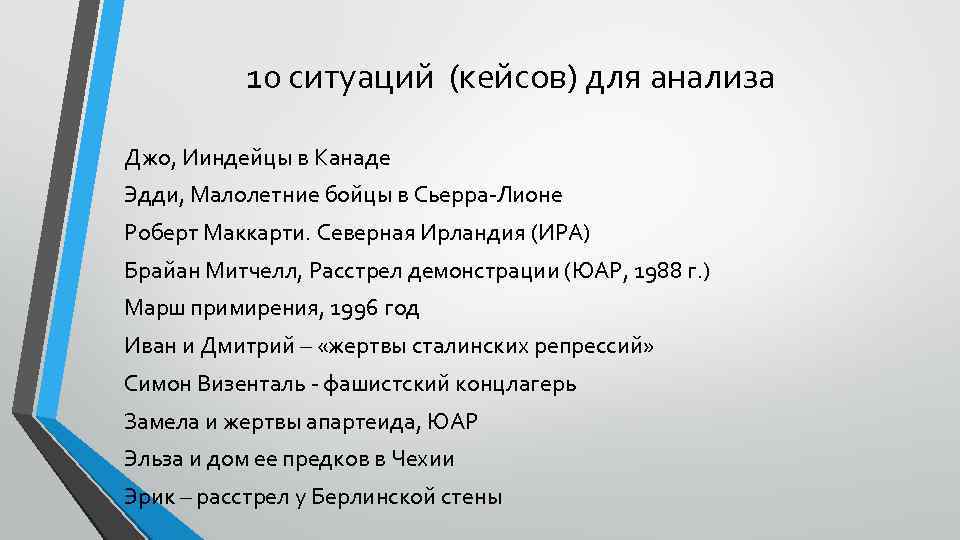 10 ситуаций (кейсов) для анализа

Джо, Ииндейцы в Канаде

Эдди, Малолетние бойцы в Сьерра-Лионе

Роберт Маккарти. Северная Ирландия (ИРА)

Брайан Митчелл, Расстрел демонстрации (ЮАР, 1988 г.)

Марш примирения, 1996 год

Иван и Дмитрий – «жертвы сталинских репрессий»

Симон Визенталь - фашистский концлагерь

Замела и жертвы апартеида, ЮАР

Эльза и дом ее предков в Чехии

Эрик – расстрел у Берлинской стены